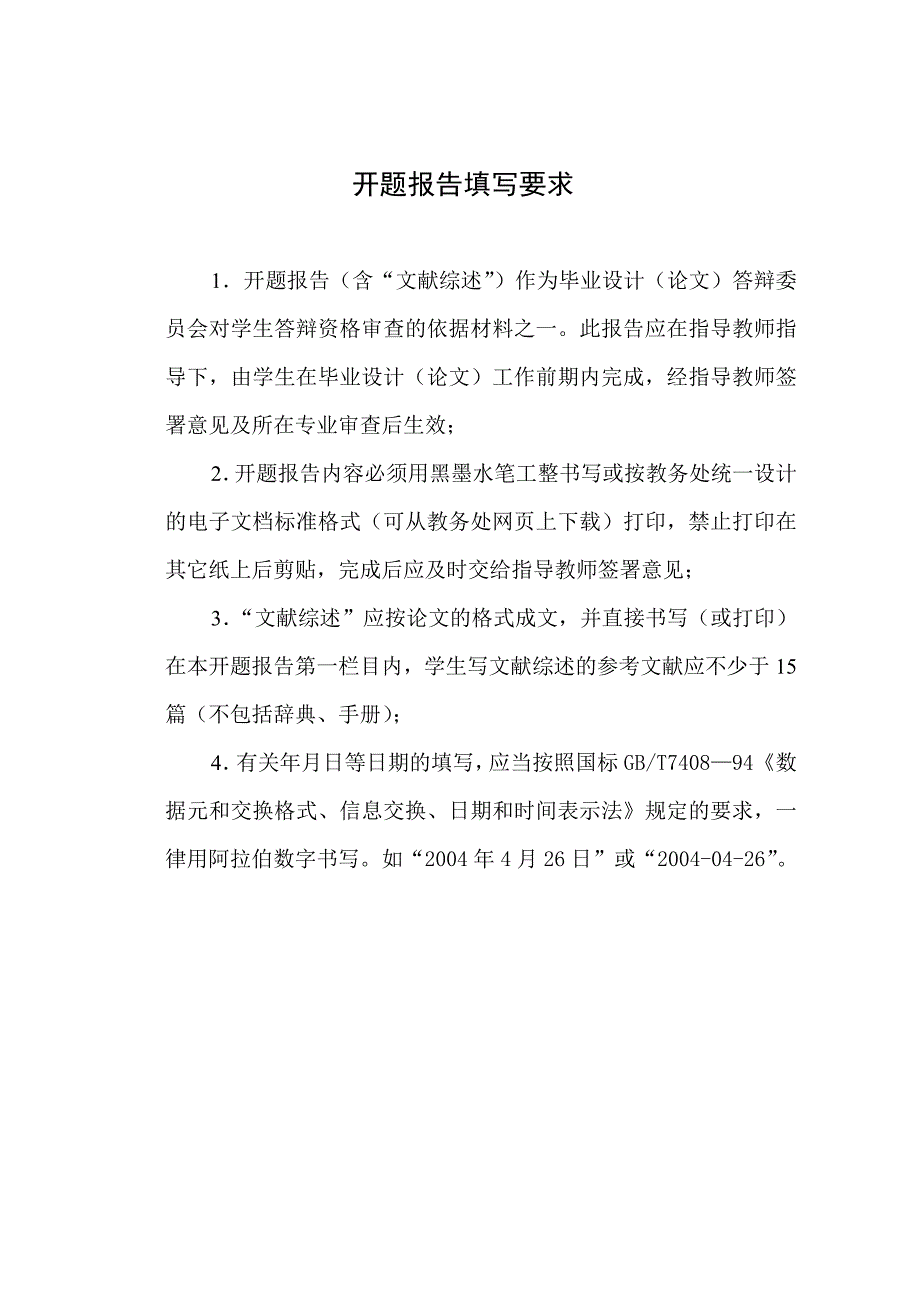 开题报告填写要求

1．开题报告（含“文献综述”）作为毕业设计（论文）答辩委员会对学生答辩资格审查的依据材料之一。此报告应在指导教师指导下，由学生在毕业设计（论文）工作前期内完成，经指导教师签署意见及所在专业审查后生效；

2.开题报告内容必须用黑墨水笔工整书写或按教务处统一设计的电子文档标准格式（可从教务处网页上下载）打印，禁止打印在其它纸上后剪贴，完成后应及时交给指导教师签署意见；

3．“文献综述”应按论文的格式成文，并直接书写（或打印）在本开题报告第一栏目内，学生写文献综述的参考文献应不少于15篇（不包括辞典、手册）；

4．有关年月日等日期的填写，应当按照国标GB/T7408—94《数据元和交换格式、信息交换、日期和时间表示法》规定的要求，一律用阿拉伯数字书写。如“2004年4月26日”或“2004-04-26”。